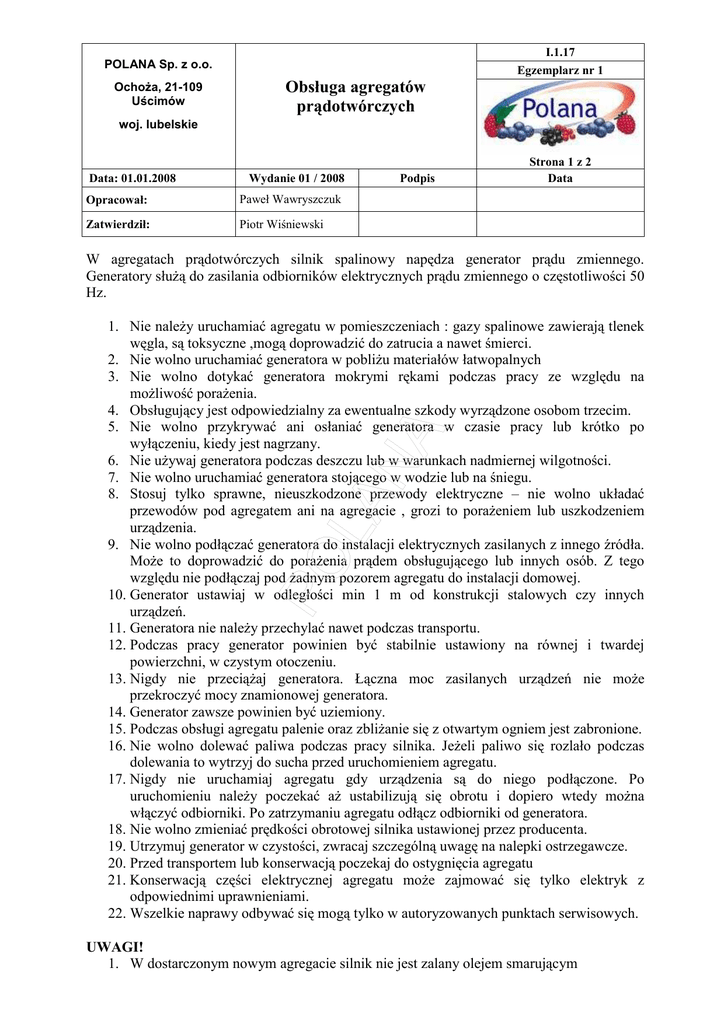 | POLANA Sp. z o.o. Ochoża, 21-109 Uścimów woj. lubelskie | Obsługa agregatów prądotwórczych | | I.1.17 Egzemplarz nr 1 Polana Strona 1 z 2 |
|---|---|---|---|
| Data: 01.01.2008 | Wydanie 01 / 2008 | Podpis | Data |
| Opracował: | Paweł Wawryszczuk | | |
| Zatwierdził: | Piotr Wiśniewski | | |

W agregatach prądotwórczych silnik spalinowy napędza generator prądu zmiennego. Generatory służą do zasilania odbiorników elektrycznych prądu zmiennego o częstotliwości 50 Hz.

1. Nie należy uruchamiać agregatu w pomieszczeniach : gazy spalinowe zawierają tlenek węgla, są toksyczne ,mogą doprowadzić do zatrucia a nawet śmierci.
2. Nie wolno uruchamiać generatora w pobliżu materiałów łatwopalnych
3. Nie wolno dotykać generatora mokrymi rękami podczas pracy ze względu na możliwość porażenia.
4. Obsługujący jest odpowiedzialny za ewentualne szkody wyrządzone osobom trzecim.
5. Nie wolno przykrywać ani osłaniać generatora w czasie pracy lub krótko po wyłączeniu, kiedy jest nagrzany.
6. Nie używaj generatora podczas deszczu lub w warunkach nadmiernej wilgotności.
7. Nie wolno uruchamiać generatora stojącego w wodzie lub na śniegu.
8. Stosuj tylko sprawne, nieuszkodzone przewody elektryczne – nie wolno układać przewodów pod agregatem ani na agregacie , grozi to porażeniem lub uszkodzeniem urządzenia.
9. Nie wolno podłączać generatora do instalacji elektrycznych zasilanych z innego źródła. Może to doprowadzić do porażenia prądem obsługującego lub innych osób. Z tego względu nie podłączaj pod żadnym pozorem agregatu do instalacji domowej.
10. Generator ustawiaj w odległości min 1 m od konstrukcji stalowych czy innych urządzeń.
11. Generatora nie należy przechylać nawet podczas transportu.
12. Podczas pracy generator powinien być stabilnie ustawiony na równej i twardej powierzchni, w czystym otoczeniu.
13. Nigdy nie przeciążaj generatora. Łączna moc zasilanych urządzeń nie może przekroczyć mocy znamionowej generatora.
14. Generator zawsze powinien być uziemiony.
15. Podczas obsługi agregatu palenie oraz zbliżanie się z otwartym ogniem jest zabronione.
16. Nie wolno dolewać paliwa podczas pracy silnika. Jeżeli paliwo się rozlało podczas dolewania to wytrzyj do sucha przed uruchomieniem agregatu.
17. Nigdy nie uruchamiaj agregatu gdy urządzenia są do niego podłączone. Po uruchomieniu należy poczekać aż ustabilizują się obrotu i dopiero wtedy można włączyć odbiorniki. Po zatrzymaniu agregatu odłącz odbiorniki od generatora.
18. Nie wolno zmieniać prędkości obrotowej silnika ustawionej przez producenta.
19. Utrzymuj generator w czystości, zwracaj szczególną uwagę na nalepki ostrzegawcze.
20. Przed transportem lub konserwacją poczekaj do ostygnięcia agregatu
21. Konserwacją części elektrycznej agregatu może zajmować się tylko elektryk z odpowiednimi uprawnieniami.
22. Wszelkie naprawy odbywać się mogą tylko w autoryzowanych punktach serwisowych.

UWAGI!
1. W dostarczonym nowym agregacie silnik nie jest zalany olejem smarującym